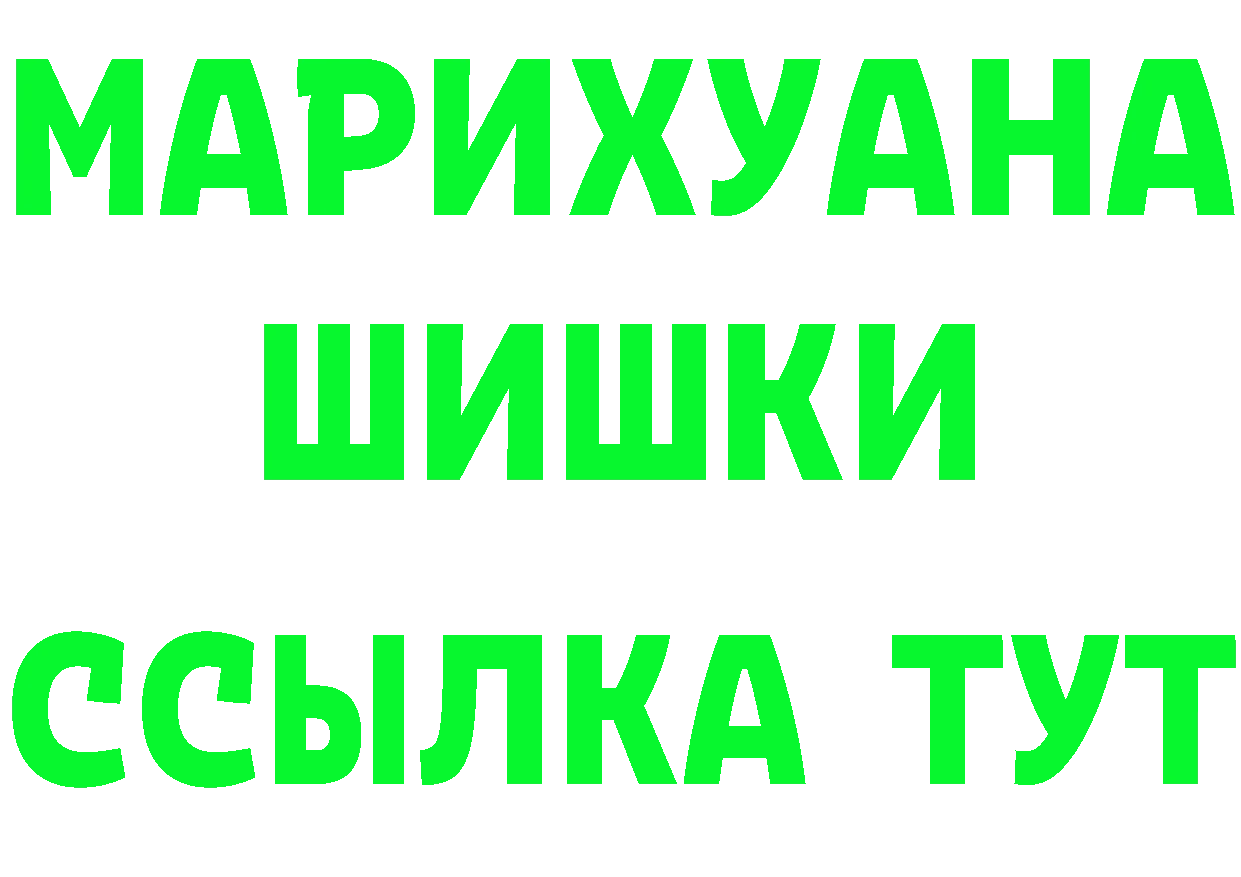 МАРИХУАНА
ШИШКИ
ССЫЛКА ТУТ